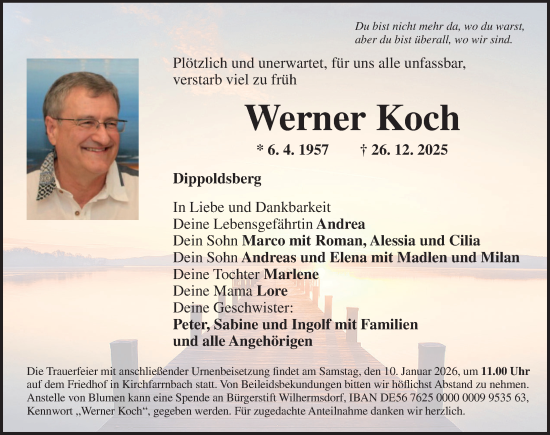 Du bist nicht mehr da, wo du warst,
aber du bist überall, wo wir sind.

Plötzlich und unerwartet, für uns alle unfassbar,
verstarb viel zu früh

Werner Koch

* 6. 4. 1957 † 26. 12. 2025

Dippoldsberg

In Liebe und Dankbarkeit
Deine Lebensgefährtin Andrea
Dein Sohn Marco mit Roman, Alessia und Cilia
Dein Sohn Andreas und Elena mit Madlen und Milan
Deine Tochter Marlene
Deine Mama Lore
Deine Geschwister:
Peter, Sabine und Ingolf mit Familien
und alle Angehörigen

Die Trauerfeier mit anschließender Urnenbeisetzung findet am Samstag, den 10. Januar 2026, um 11.00 Uhr auf dem Friedhof in Kirchfarnbach statt. Von Beileidsbekundungen bitten wir höflichst Abstand zu nehmen. Anstelle von Blumen kann eine Spende an Bürgerstift Wilhermsdorf, IBAN DE56 7625 0000 0009 9535 63, Kennwort „Werner Koch“, gegeben werden. Für zugedachte Anteilnahme danken wir herzlich.